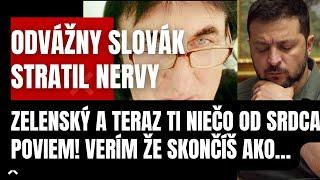 ODVÁŽNY SLOVÁK STRATIL NERVY

ZELENSKÝ A TERAZ TI NIEČO OD SRDCA POVIEM! VERÍM ŽE SKONČÍŠ AKO...